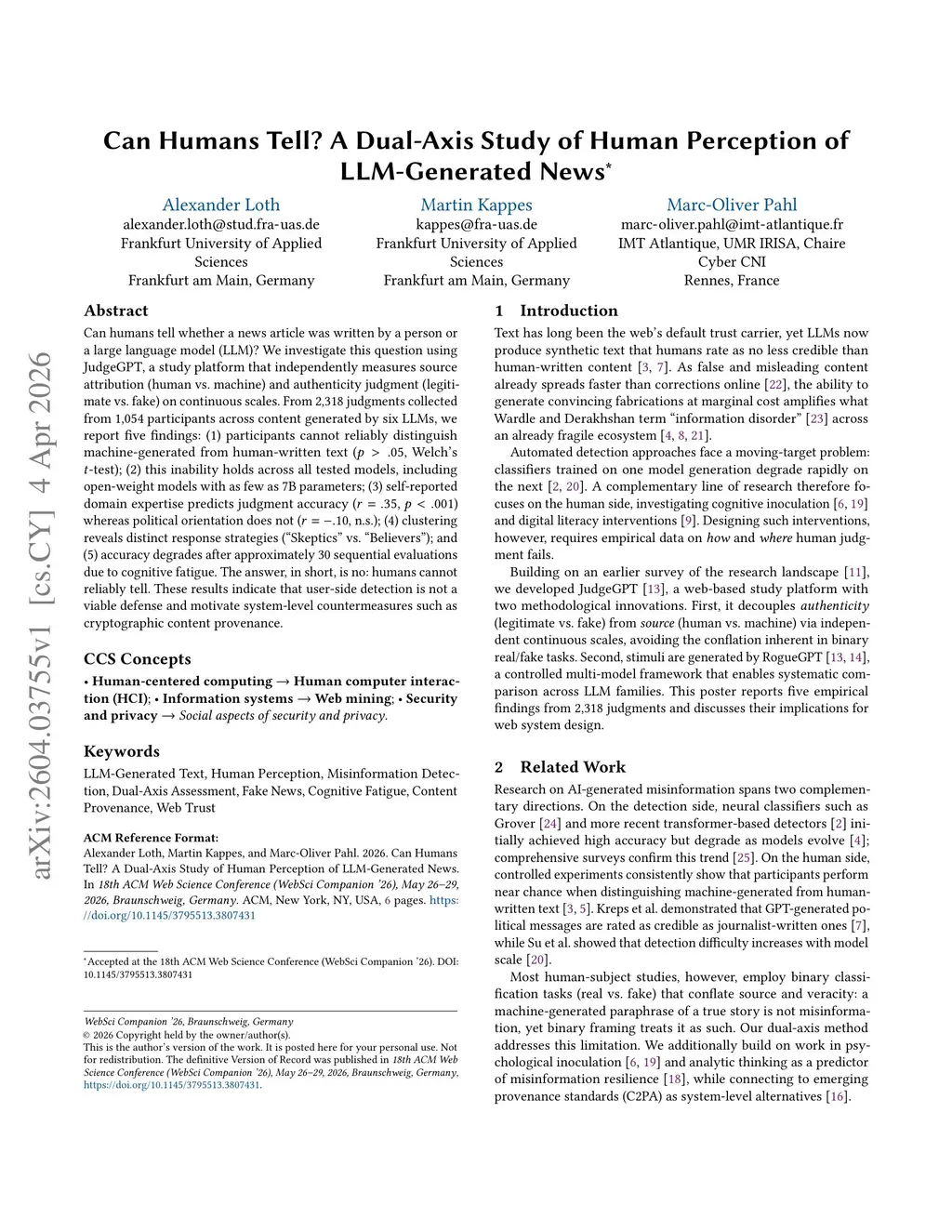 arXiv:2604.03755v1 [cs.CY] 4 Apr 2026

Can Humans Tell? A Dual-Axis Study of Human Perception of LLM-Generated News*

Alexander Loth
alexander.loth@stud.fra-uas.de
Frankfurt University of Applied Sciences
Frankfurt am Main, Germany

Martin Kappes
kappes@fra-uas.de
Frankfurt University of Applied Sciences
Frankfurt am Main, Germany

Marc-Oliver Pahl
marc-oliver.pahl@imt-atlantique.fr
IMT Atlantique, UMR IRISA, Chaire Cyber CNI
Rennes, France

Abstract

Can humans tell whether a news article was written by a person or a large language model (LLM)? We investigate this question using JudgeGPT, a study platform that independently measures source attribution (human vs. machine) and authenticity judgment (legitimate vs. fake) on continuous scales. From 2,318 judgments collected from 1,054 participants across content generated by six LLMs, we report five findings: (1) participants cannot reliably distinguish machine-generated from human-written text ($p > .05$, Welch's $t$-test); (2) this inability holds across all tested models, including open-weight models with as few as 7B parameters; (3) self-reported domain expertise predicts judgment accuracy ($r = .35$, $p < .001$) whereas political orientation does not ($r = -.10$, n.s.); (4) clustering reveals distinct response strategies ("Skeptics" vs. "Believers"); and (5) accuracy degrades after approximately 30 sequential evaluations due to cognitive fatigue. The answer, in short, is no: humans cannot reliably tell. These results indicate that user-side detection is not a viable defense and motivate system-level countermeasures such as cryptographic content provenance.

CCS Concepts

• Human-centered computing → Human computer interaction (HCI); • Information systems → Web mining; • Security and privacy → Social aspects of security and privacy.

Keywords

LLM-Generated Text, Human Perception, Misinformation Detection, Dual-Axis Assessment, Fake News, Cognitive Fatigue, Content Provenance, Web Trust

ACM Reference Format:
Alexander Loth, Martin Kappes, and Marc-Oliver Pahl. 2026. Can Humans Tell? A Dual-Axis Study of Human Perception of LLM-Generated News. In 18th ACM Web Science Conference (WebSci Companion '26), May 26–29, 2026, Braunschweig, Germany. ACM, New York, NY, USA, 6 pages. https://doi.org/10.1145/3795513.3807431

*Accepted at the 18th ACM Web Science Conference (WebSci Companion '26). DOI: 10.1145/3795513.3807431

WebSci Companion '26, Braunschweig, Germany
© 2026 Copyright held by the owner/author(s).
This is the author's version of the work. It is posted here for your personal use. Not for redistribution. The definitive Version of Record was published in 18th ACM Web Science Conference (WebSci Companion '26), May 26–29, 2026, Braunschweig, Germany, https://doi.org/10.1145/3795513.3807431.

1 Introduction

Text has long been the web's default trust carrier, yet LLMs now produce synthetic text that humans rate as no less credible than human-written content [3, 7]. As false and misleading content already spreads faster than corrections online [22], the ability to generate convincing fabrications at marginal cost amplifies what Wardle and Derakhshan term "information disorder" [23] across an already fragile ecosystem [4, 8, 21].

Automated detection approaches face a moving-target problem: classifiers trained on one model generation degrade rapidly on the next [2, 20]. A complementary line of research therefore focuses on the human side, investigating cognitive inoculation [6, 19] and digital literacy interventions [9]. Designing such interventions, however, requires empirical data on how and where human judgment fails.

Building on an earlier survey of the research landscape [11], we developed JudgeGPT [13], a web-based study platform with two methodological innovations. First, it decouples authenticity (legitimate vs. fake) from source (human vs. machine) via independent continuous scales, avoiding the conflation inherent in binary real/fake tasks. Second, stimuli are generated by RogueGPT [13, 14], a controlled multi-model framework that enables systematic comparison across LLM families. This poster reports five empirical findings from 2,318 judgments and discusses their implications for web system design.

2 Related Work

Research on AI-generated misinformation spans two complementary directions. On the detection side, neural classifiers such as Grover [24] and more recent transformer-based detectors [2] initially achieved high accuracy but degrade as models evolve [4]; comprehensive surveys confirm this trend [25]. On the human side, controlled experiments consistently show that participants perform near chance when distinguishing machine-generated from human-written text [3, 5]. Kreps et al. demonstrated that GPT-generated political messages are rated as credible as journalist-written ones [7], while Su et al. showed that detection difficulty increases with model scale [20].

Most human-subject studies, however, employ binary classification tasks (real vs. fake) that conflate source and veracity: a machine-generated paraphrase of a true story is not misinformation, yet binary framing treats it as such. Our dual-axis method addresses this limitation. We additionally build on work in psychological inoculation [6, 19] and analytic thinking as a predictor of misinformation resilience [18], while connecting to emerging provenance standards (C2PA) as system-level alternatives [16].